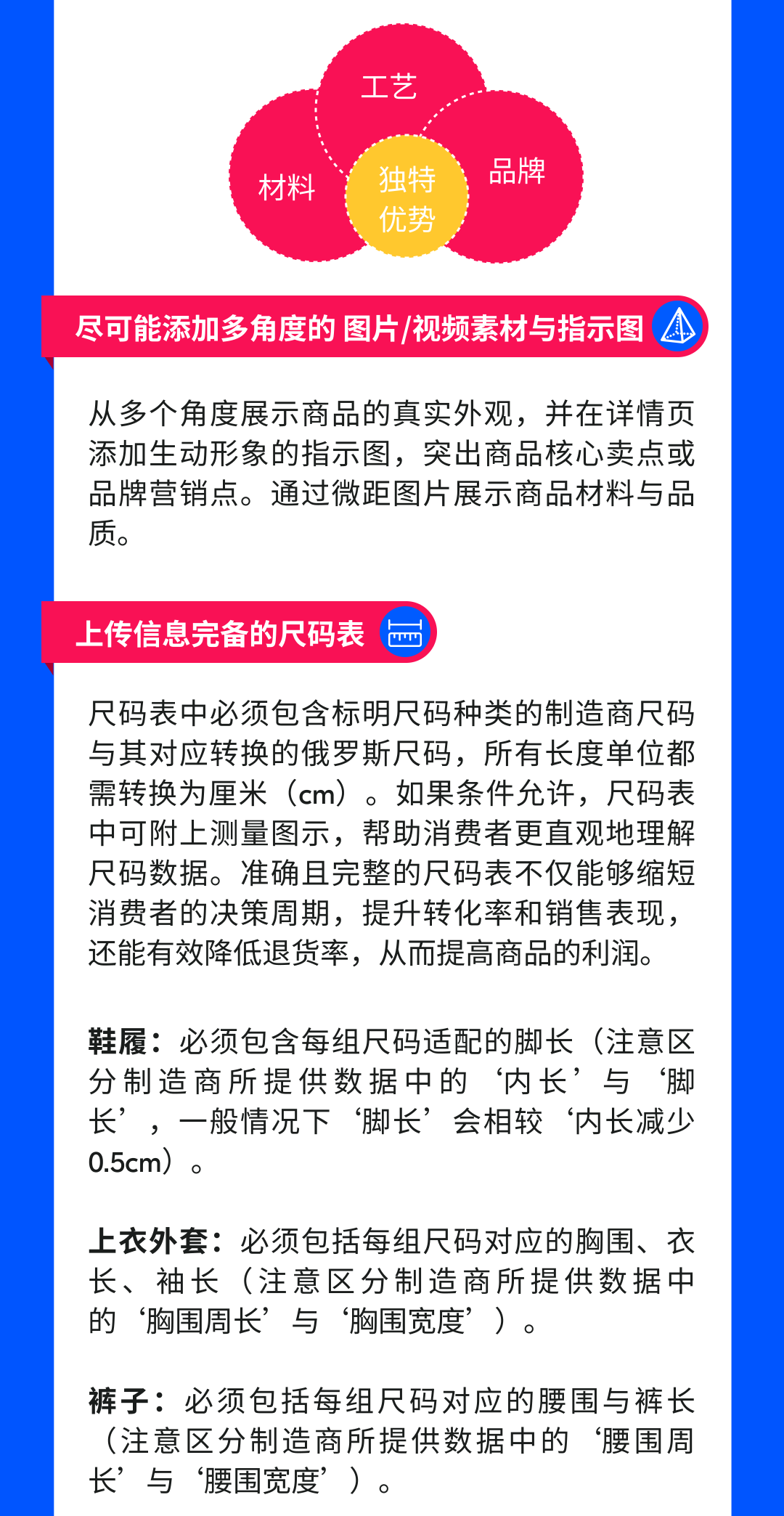 工艺

材料

独特优势

品牌

尽可能添加多角度的 图片/视频素材与指示图

从多个角度展示商品的真实外观，并在详情页添加生动形象的指示图，突出商品核心卖点或品牌营销点。通过微距图片展示商品材料与品质。

上传信息完备的尺码表

尺码表中必须包含标明尺码种类的制造商尺码与其对应转换的俄罗斯尺码，所有长度单位都需转换为厘米（cm）。如果条件允许，尺码表中可附上测量图示，帮助消费者更直观地理解尺码数据。准确且完整的尺码表不仅能够缩短消费者的决策周期，提升转化率和销售表现，还能有效降低退货率，从而提高商品的利润。

鞋履：必须包含每组尺码适配的脚长（注意区分制造商所提供数据中的‘内长’与‘脚长’，一般情况下‘脚长’会相较‘内长减少0.5cm）。

上衣外套：必须包括每组尺码对应的胸围、衣长、袖长（注意区分制造商所提供数据中的‘胸围周长’与‘胸围宽度’）。

裤子：必须包括每组尺码对应的腰围与裤长（注意区分制造商所提供数据中的‘腰围周长’与‘腰围宽度’）。